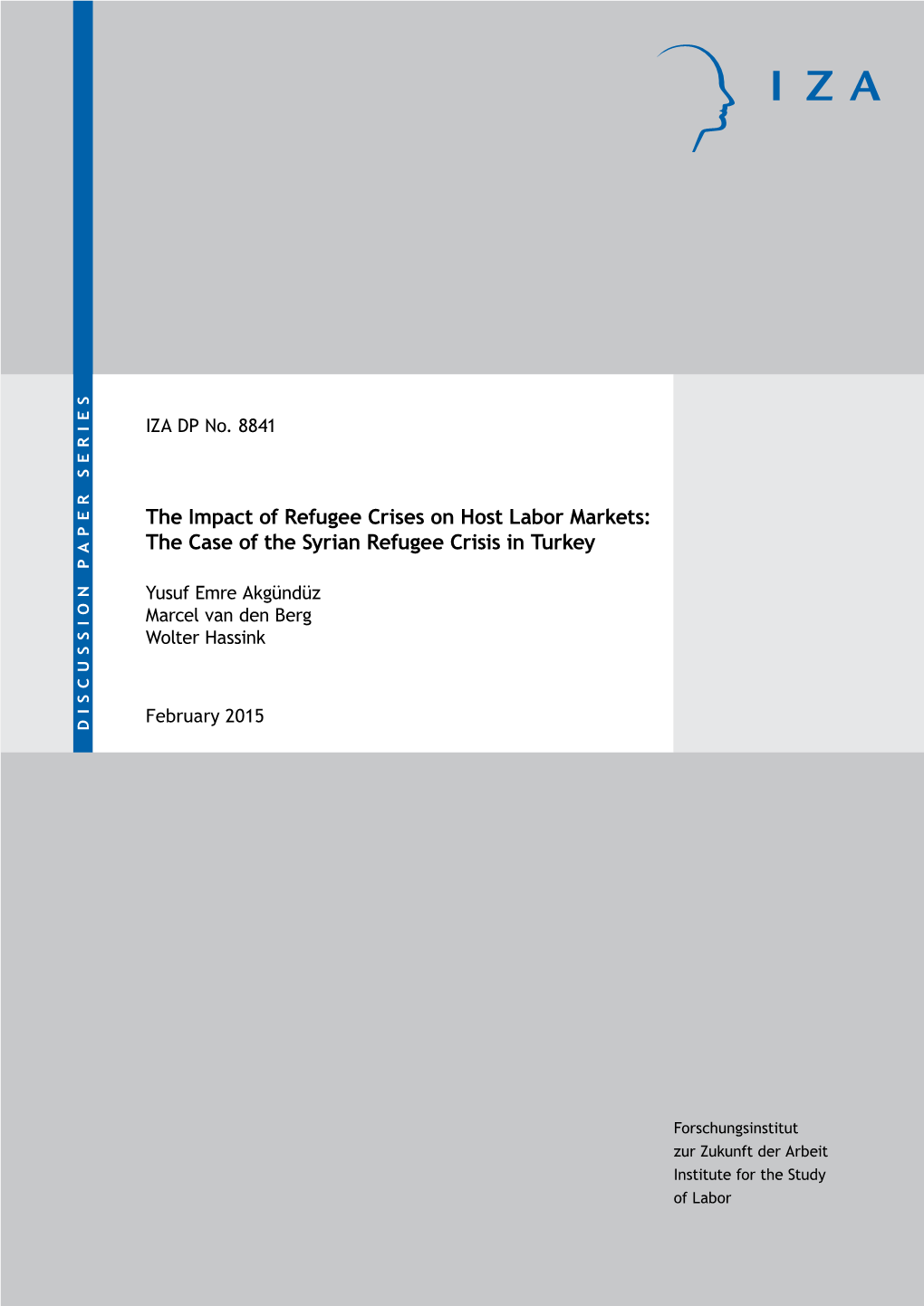 IZA

DISCUSSION PAPER SERIES

IZA DP No. 8841

The Impact of Refugee Crises on Host Labor Markets: The Case of the Syrian Refugee Crisis in Turkey

Yusuf Emre Akgündüz
Marcel van den Berg
Wolter Hassink

February 2015

Forschungsinstitut
zur Zukunft der Arbeit
Institute for the Study
of Labor